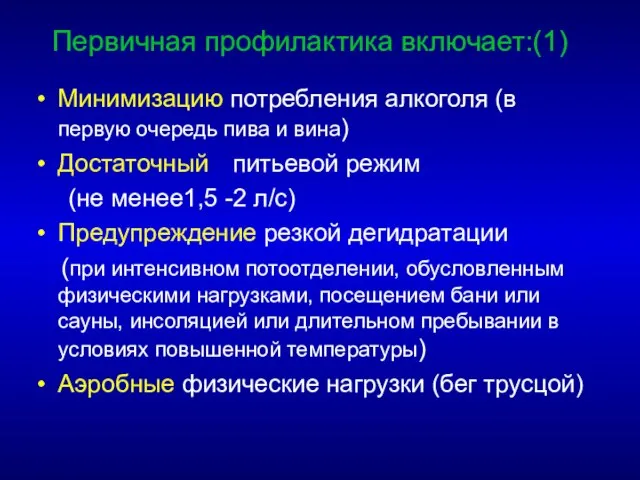 Первичная профилактика включает:(1)

• Минимизацию потребления алкоголя (в первую очередь пива и вина)

• Достаточный питьевой режим (не менее1,5 -2 л/с)

• Предупреждение резкой дегидратации (при интенсивном потоотделении, обусловленным физическими нагрузками, посещением бани или сауны, инсоляцией или длительном пребывании в условиях повышенной температуры)

• Аэробные физические нагрузки (бег трусцой)